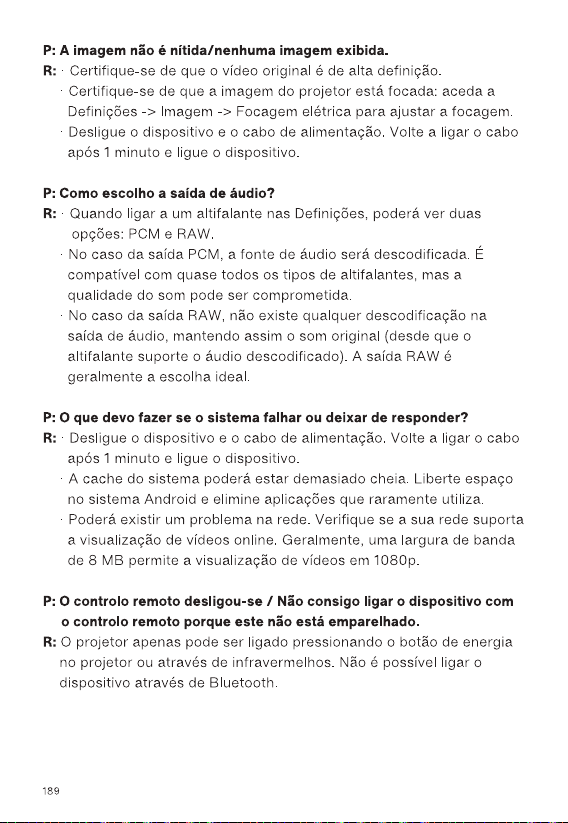 P: A imagem não é nítida/nenhuma imagem exibida.
R: · Certifique-se de que o vídeo original é de alta definição.
· Certifique-se de que a imagem do projetor está focada: aceda a Definições -> Imagem -> Focagem elétrica para ajustar a focagem.
· Desligue o dispositivo e o cabo de alimentação. Volte a ligar o cabo após 1 minuto e ligue o dispositivo.

P: Como escolho a saída de áudio?
R: · Quando ligar a um altifalante nas Definições, poderá ver duas opções: PCM e RAW.
· No caso da saída PCM, a fonte de áudio será descodificada. É compatível com quase todos os tipos de altifalantes, mas a qualidade do som pode ser comprometida.
· No caso da saída RAW, não existe qualquer descodificação na saída de áudio, mantendo assim o som original (desde que o altifalante suporte o áudio descodificado). A saída RAW é geralmente a escolha ideal.

P: O que devo fazer se o sistema falhar ou deixar de responder?
R: · Desligue o dispositivo e o cabo de alimentação. Volte a ligar o cabo após 1 minuto e ligue o dispositivo.
· A cache do sistema poderá estar demasiado cheia. Liberte espaço no sistema Android e elimine aplicações que raramente utiliza.
· Poderá existir um problema na rede. Verifique se a sua rede suporta a visualização de vídeos online. Geralmente, uma largura de banda de 8 MB permite a visualização de vídeos em 1080p.

P: O controlo remoto desligou-se / Não consigo ligar o dispositivo com o controlo remoto porque este não está emparelhado.
R: O projetor apenas pode ser ligado pressionando o botão de energia no projetor ou através de infravermelhos. Não é possível ligar o dispositivo através de Bluetooth.

189